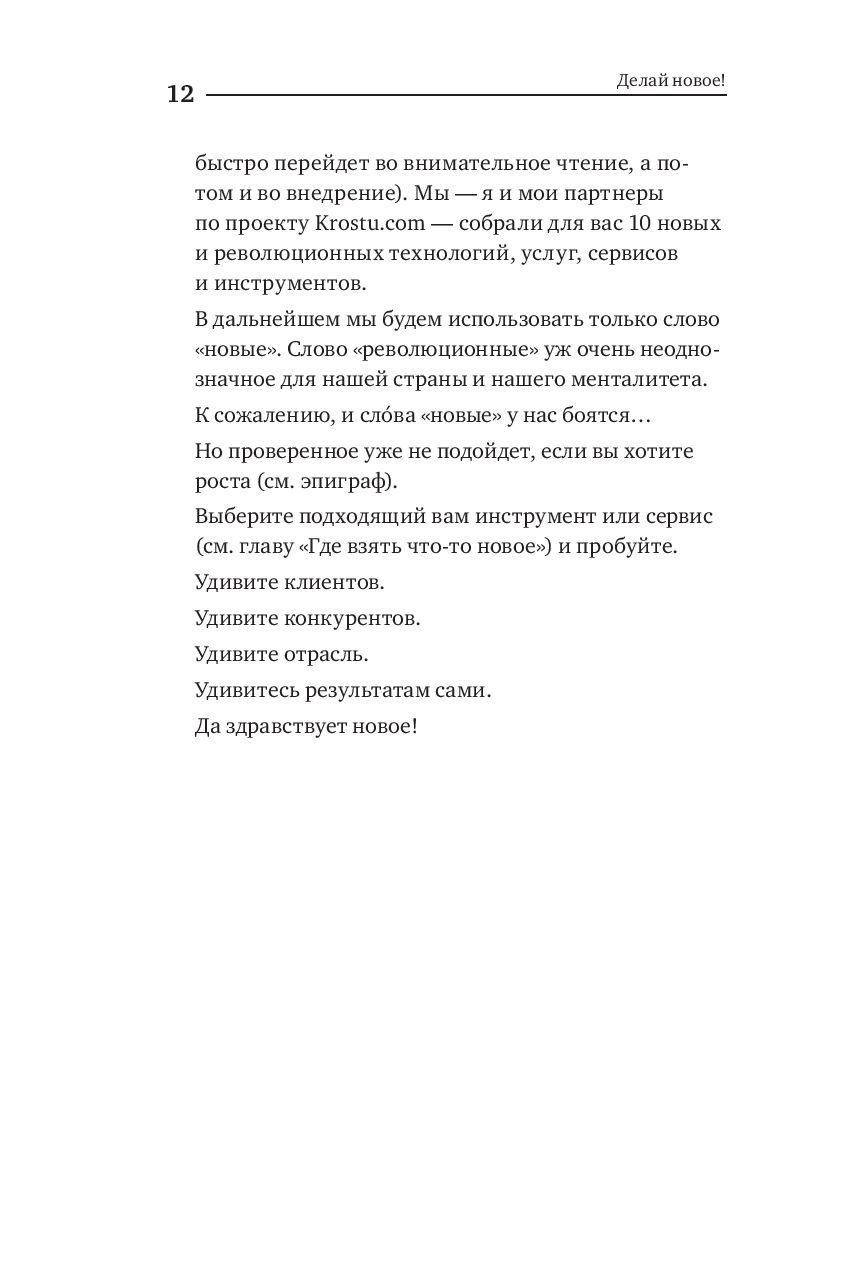 12

Делай новое!

быстро перейдет во внимательное чтение, а потом и во внедрение). Мы — я и мои партнеры по проекту Krostu.com — собрали для вас 10 новых и революционных технологий, услуг, сервисов и инструментов.

В дальнейшем мы будем использовать только слово «новые». Слово «революционные» уж очень неоднозначное для нашей страны и нашего менталитета.

К сожалению, и сло́ва «новые» у нас боятся…

Но проверенное уже не подойдет, если вы хотите роста (см. эпиграф).

Выберите подходящий вам инструмент или сервис (см. главу «Где взять что-то новое») и пробуйте.

Удивите клиентов.

Удивите конкурентов.

Удивите отрасль.

Удивитесь результатам сами.

Да здравствует новое!